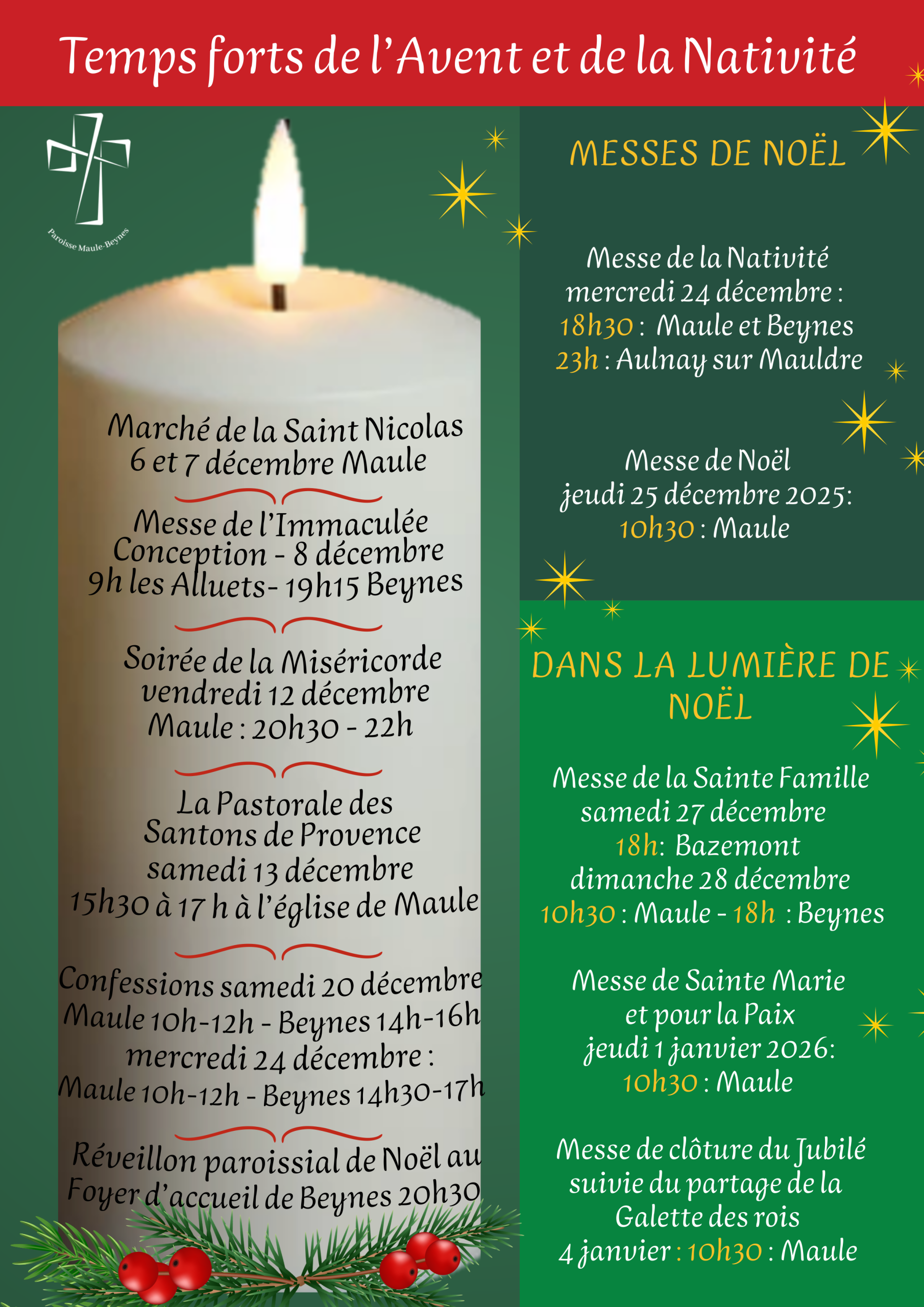 Temps forts de l'Avent et de la Nativité

Paroisse Maule-Beynes

Marché de la Saint Nicolas
6 et 7 décembre Maule

Messe de l'Immaculée Conception - 8 décembre
9h les Alluets- 19h15 Beynes

Soirée de la Miséricorde
vendredi 12 décembre
Maule : 20h30 - 22h

La Pastorale des Santons de Provence
samedi 13 décembre
15h30 à 17 h à l'église de Maule

Confessions samedi 20 décembre
Maule 10h-12h - Beynes 14h-16h
mercredi 24 décembre :
Maule 10h-12h - Beynes 14h30-17h

Réveillon paroissial de Noël au Foyer d'accueil de Beynes 20h30

MESSES DE NOËL

Messe de la Nativité
mercredi 24 décembre :
18h30 : Maule et Beynes
23h : Aulnay sur Mauldre

Messe de Noël
jeudi 25 décembre 2025:
10h30 : Maule

DANS LA LUMIÈRE DE NOËL

Messe de la Sainte Famille
samedi 27 décembre
18h: Bazemont
dimanche 28 décembre
10h30 : Maule - 18h : Beynes

Messe de Sainte Marie et pour la Paix
jeudi 1 janvier 2026:
10h30 : Maule

Messe de clôture du Jubilé suivie du partage de la Galette des rois
4 janvier : 10h30 : Maule